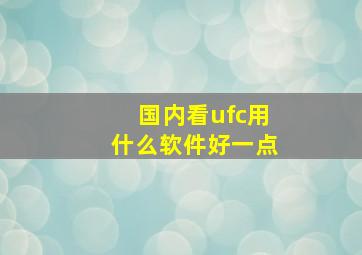 国内看ufc用什么软件好一点